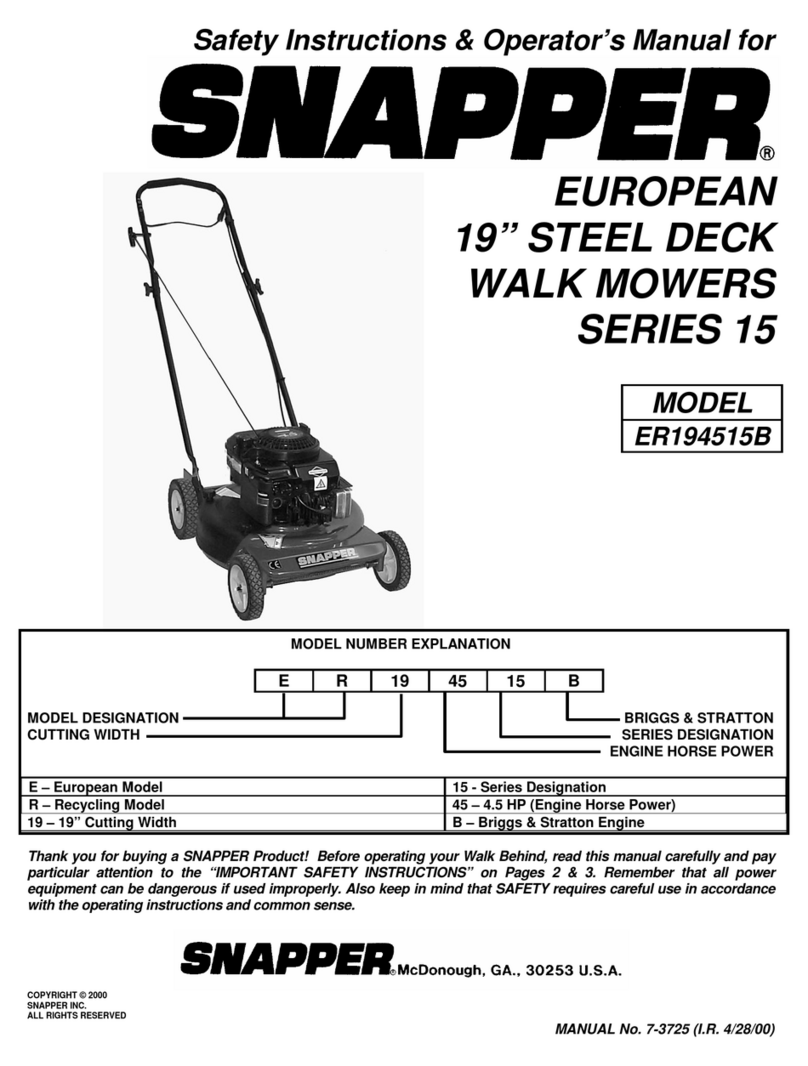 Safety Instructions & Operator's Manual for

SNAPPER®

EUROPEAN
19" STEEL DECK
WALK MOWERS
SERIES 15

MODEL
ER194515B

SNAPPER

MODEL NUMBER EXPLANATION

| E | R | 19 | 45 | 15 | B |
|---|---|---|---|---|---|

MODEL DESIGNATION
CUTTING WIDTH

BRIGGS & STRATTON
SERIES DESIGNATION
ENGINE HORSE POWER

| E – European Model | 15 - Series Designation |
|---|---|
| R – Recycling Model | 45 – 4.5 HP (Engine Horse Power) |
| 19 – 19" Cutting Width | B – Briggs & Stratton Engine |

Thank you for buying a SNAPPER Product! Before operating your Walk Behind, read this manual carefully and pay particular attention to the "IMPORTANT SAFETY INSTRUCTIONS" on Pages 2 & 3. Remember that all power equipment can be dangerous if used improperly. Also keep in mind that SAFETY requires careful use in accordance with the operating instructions and common sense.

SNAPPER® McDonough, GA., 30253 U.S.A.

COPYRIGHT © 2000
SNAPPER INC.
ALL RIGHTS RESERVED

MANUAL No. 7-3725 (I.R. 4/28/00)